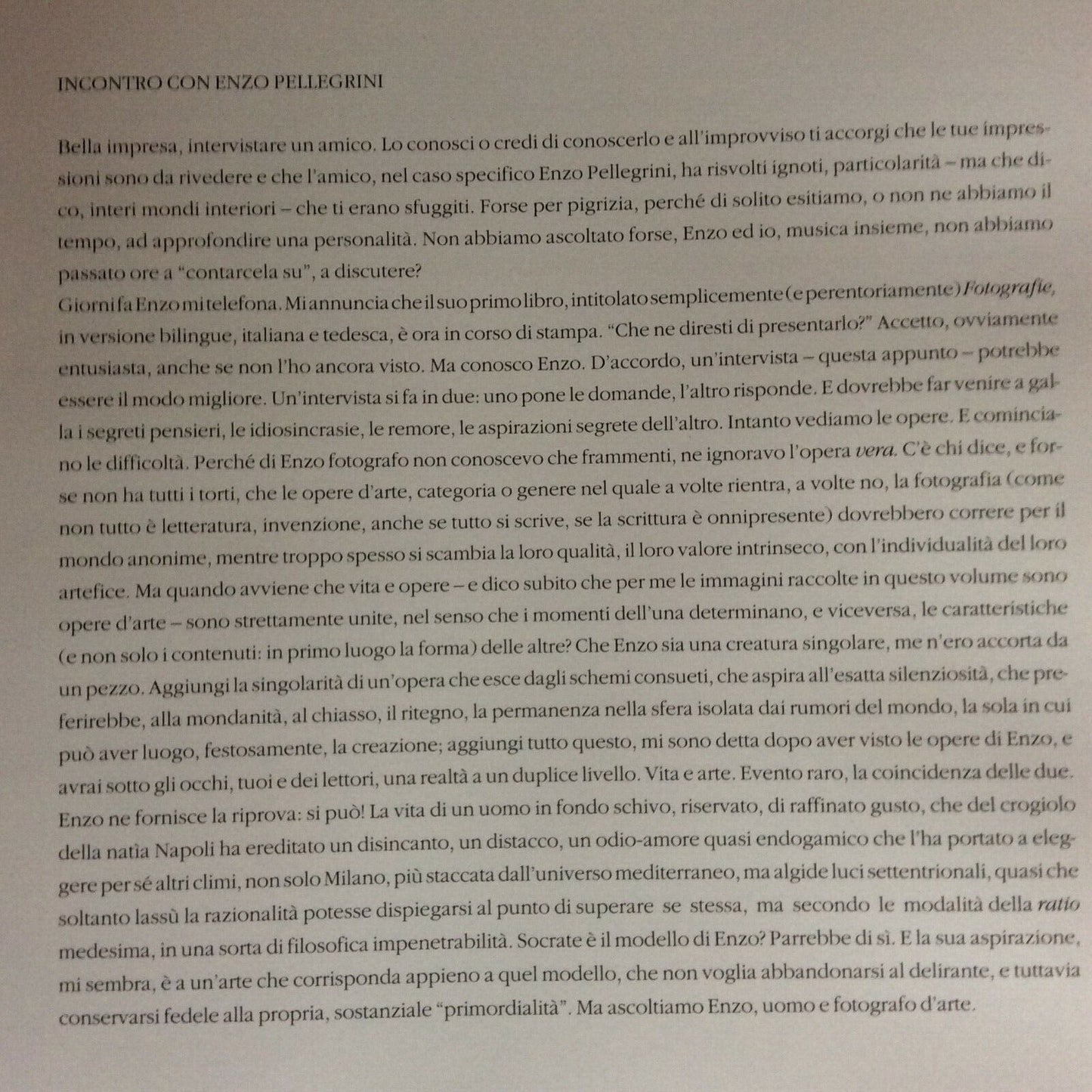 INCONTRO CON ENZO PELLEGRINI

Bella impresa, intervistare un amico. Lo conosci o credi di conoscerlo e all'improvviso ti accorgi che le tue impressioni sono da rivedere e che l'amico, nel caso specifico Enzo Pellegrini, ha risvolti ignoti, particolarità – ma che dico, interi mondi interiori – che ti erano sfuggiti. Forse per pigrizia, perché di solito esitiamo, o non ne abbiamo il tempo, ad approfondire una personalità. Non abbiamo ascoltato forse, Enzo ed io, musica insieme, non abbiamo passato ore a "contarcela su", a discutere?
Giorni fa Enzo mi telefona. Mi annuncia che il suo primo libro, intitolato semplicemente (e perentoriamente) Fotografie, in versione bilingue, italiana e tedesca, è ora in corso di stampa. "Che ne diresti di presentarlo?" Accetto, ovviamente entusiasta, anche se non l'ho ancora visto. Ma conosco Enzo. D'accordo, un'intervista – questa appunto – potrebbe essere il modo migliore. Un'intervista si fa in due: uno pone le domande, l'altro risponde. E dovrebbe far venire a galla i segreti pensieri, le idiosincrasie, le remore, le aspirazioni segrete dell'altro. Intanto vediamo le opere. E cominciano le difficoltà. Perché di Enzo fotografo non conoscevo che frammenti, ne ignoravo l'opera vera. C'è chi dice, e forse non ha tutti i torti, che le opere d'arte, categoria o genere nel quale a volte rientra, a volte no, la fotografia (come non tutto è letteratura, invenzione, anche se tutto si scrive, se la scrittura è onnipresente) dovrebbero correre per il mondo anonime, mentre troppo spesso si scambia la loro qualità, il loro valore intrinseco, con l'individualità del loro artefice. Ma quando avviene che vita e opere – e dico subito che per me le immagini raccolte in questo volume sono opere d'arte – sono strettamente unite, nel senso che i momenti dell'una determinano, e viceversa, le caratteristiche (e non solo i contenuti: in primo luogo la forma) delle altre? Che Enzo sia una creatura singolare, me n'ero accorta da un pezzo. Aggiungi la singolarità di un'opera che esce dagli schemi consueti, che aspira all'esatta silenziosità, che preferirebbe, alla mondanità, al chiasso, il ritegno, la permanenza nella sfera isolata dai rumori del mondo, la sola in cui può aver luogo, festosamente, la creazione; aggiungi tutto questo, mi sono detta dopo aver visto le opere di Enzo, e avrai sotto gli occhi, tuoi e dei lettori, una realtà a un duplice livello. Vita e arte. Evento raro, la coincidenza delle due. Enzo ne fornisce la riprova: si può! La vita di un uomo in fondo schivo, riservato, di raffinato gusto, che del crogiolo della natìa Napoli ha ereditato un disincanto, un distacco, un odio-amore quasi endogamico che l'ha portato a eleggere per sé altri climi, non solo Milano, più staccata dall'universo mediterraneo, ma algide luci settentrionali, quasi che soltanto lassù la razionalità potesse dispiegarsi al punto di superare se stessa, ma secondo le modalità della ratio medesima, in una sorta di filosofica impenetrabilità. Socrate è il modello di Enzo? Parrebbe di sì. E la sua aspirazione, mi sembra, è a un'arte che corrisponda appieno a quel modello, che non voglia abbandonarsi al delirante, e tuttavia conservarsi fedele alla propria, sostanziale "primordialità". Ma ascoltiamo Enzo, uomo e fotografo d'arte.